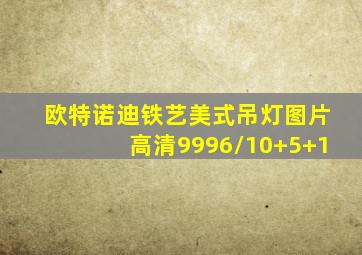 欧特诺迪铁艺美式吊灯图片高清9996/10+5+1